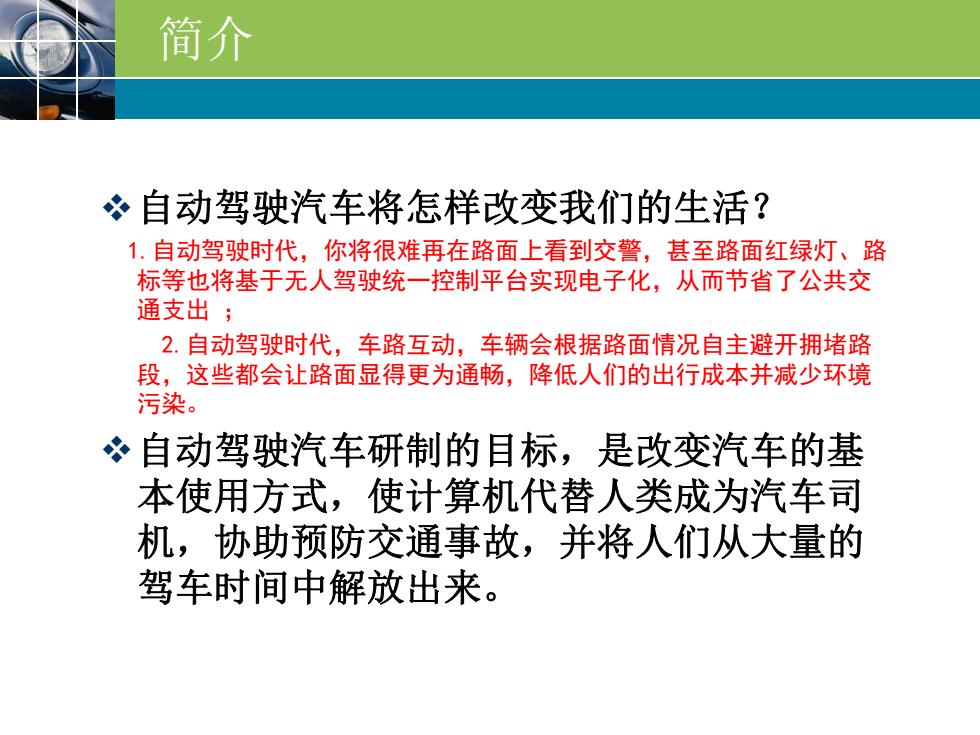 简介

❖ 自动驾驶汽车将怎样改变我们的生活？

1. 自动驾驶时代，你将很难再在路面上看到交警，甚至路面红绿灯、路标等也将基于无人驾驶统一控制平台实现电子化，从而节省了公共交通支出 ；

2. 自动驾驶时代，车路互动，车辆会根据路面情况自主避开拥堵路段，这些都会让路面显得更为通畅，降低人们的出行成本并减少环境污染。

❖ 自动驾驶汽车研制的目标，是改变汽车的基本使用方式，使计算机代替人类成为汽车司机，协助预防交通事故，并将人们从大量的驾车时间中解放出来。